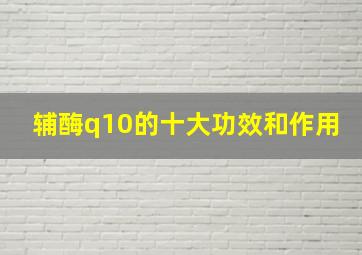 辅酶q10的十大功效和作用